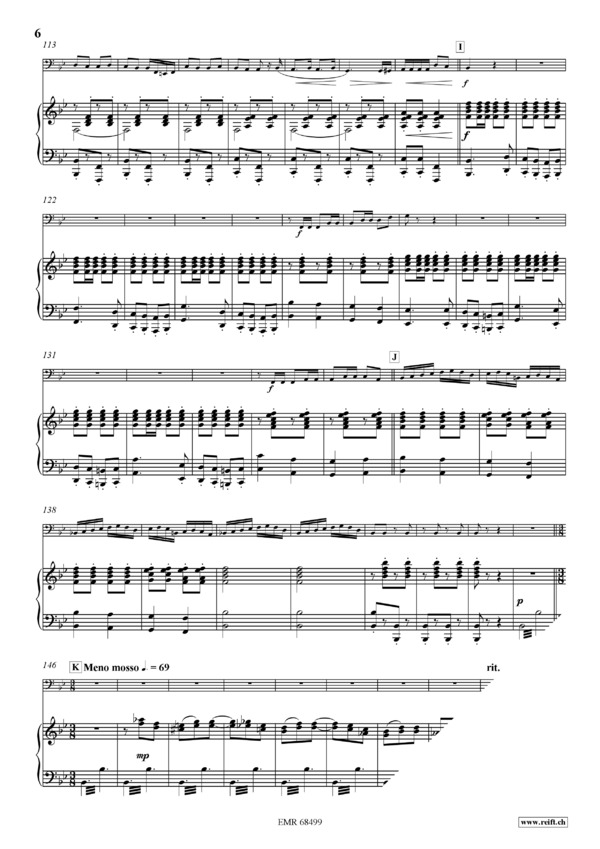 6

113

I

f

f

122

f

131

f

J

138

p

146

K Meno mosso ♩ = 69

rit.

mp

EMR 68499

www.reift.ch